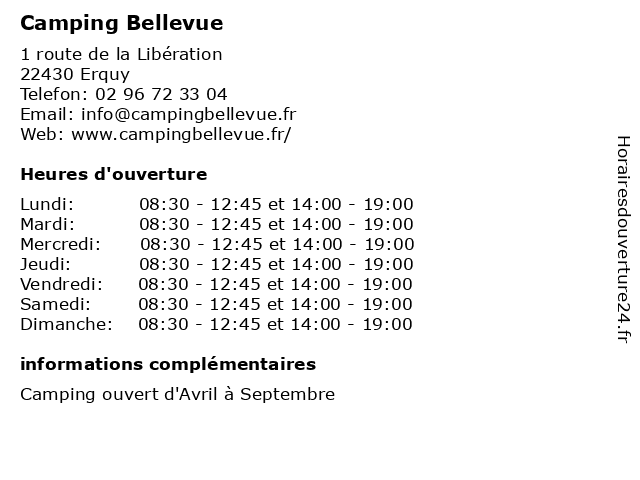 Camping Bellevue

1 route de la Libération
22430 Erquy
Telefon: 02 96 72 33 04
Email: info@campingbellevue.fr
Web: www.campingbellevue.fr/

Heures d'ouverture

| Lundi: | 08:30 - 12:45 et 14:00 - 19:00 |
|---|---|
| Mardi: | 08:30 - 12:45 et 14:00 - 19:00 |
| Mercredi: | 08:30 - 12:45 et 14:00 - 19:00 |
| Jeudi: | 08:30 - 12:45 et 14:00 - 19:00 |
| Vendredi: | 08:30 - 12:45 et 14:00 - 19:00 |
| Samedi: | 08:30 - 12:45 et 14:00 - 19:00 |
| Dimanche: | 08:30 - 12:45 et 14:00 - 19:00 |

informations complémentaires

Camping ouvert d'Avril à Septembre

Horairesdouverture24.fr